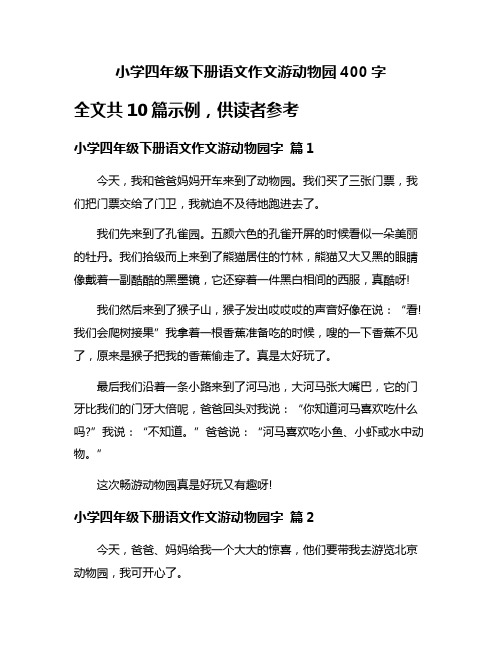 小学四年级下册语文作文游动物园400字

全文共10篇示例，供读者参考

小学四年级下册语文作文游动物园字 篇1

今天，我和爸爸妈妈开车来到了动物园。我们买了三张门票，我们把门票交给了门卫，我就迫不及待地跑进去了。

我们先来到了孔雀园。五颜六色的孔雀开屏的时候看似一朵美丽的牡丹。我们拾级而上来到了熊猫居住的竹林，熊猫又大又黑的眼睛像戴着一副酷酷的黑墨镜，它还穿着一件黑白相间的西服，真酷呀!

我们然后来到了猴子山，猴子发出吱吱吱的声音好像在说：“看!我们会爬树接果”我拿着一根香蕉准备吃的时候，嗖的一下香蕉不见了，原来是猴子把我的香蕉偷走了。真是太好玩了。

最后我们沿着一条小路来到了河马池，大河马张大嘴巴，它的门牙比我们的门牙大倍呢，爸爸回头对我说：“你知道河马喜欢吃什么吗?”我说：“不知道。”爸爸说：“河马喜欢吃小鱼、小虾或水中动物。”

这次畅游动物园真是好玩又有趣呀!

小学四年级下册语文作文游动物园字 篇2

今天，爸爸、妈妈给我一个大大的惊喜，他们要带我去游览北京动物园，我可开心了。